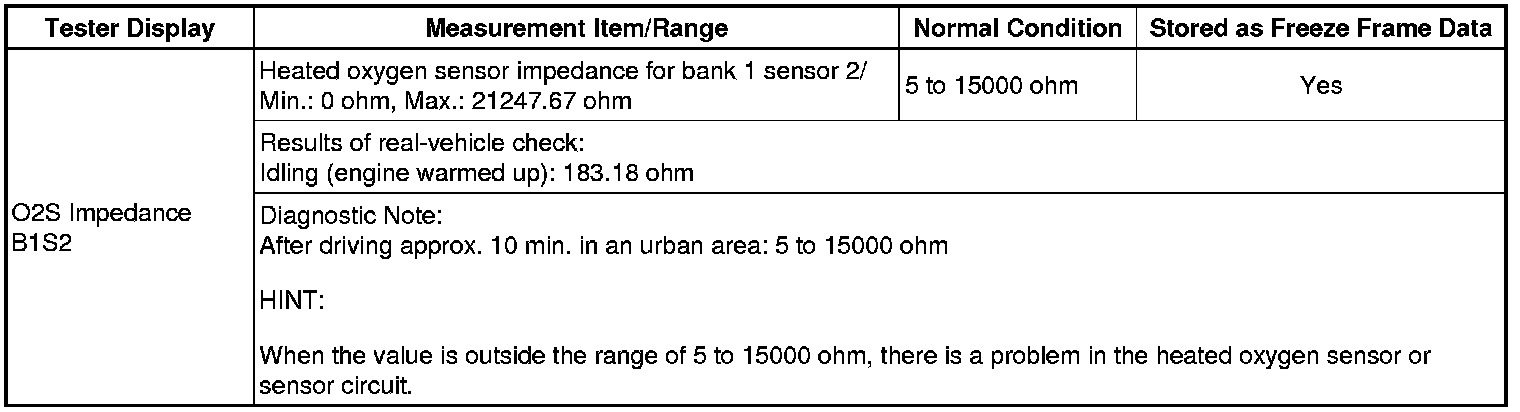 | Tester Display | Measurement Item/Range | Normal Condition | Stored as Freeze Frame Data |
|---|---|---|---|
| O2S Impedance B1S2 | Heated oxygen sensor impedance for bank 1 sensor 2/ Min.: 0 ohm, Max.: 21247.67 ohm | 5 to 15000 ohm | Yes |
| | Results of real-vehicle check: Idling (engine warmed up): 183.18 ohm | | |
| | Diagnostic Note: After driving approx. 10 min. in an urban area: 5 to 15000 ohm HINT: When the value is outside the range of 5 to 15000 ohm, there is a problem in the heated oxygen sensor or sensor circuit. | | |